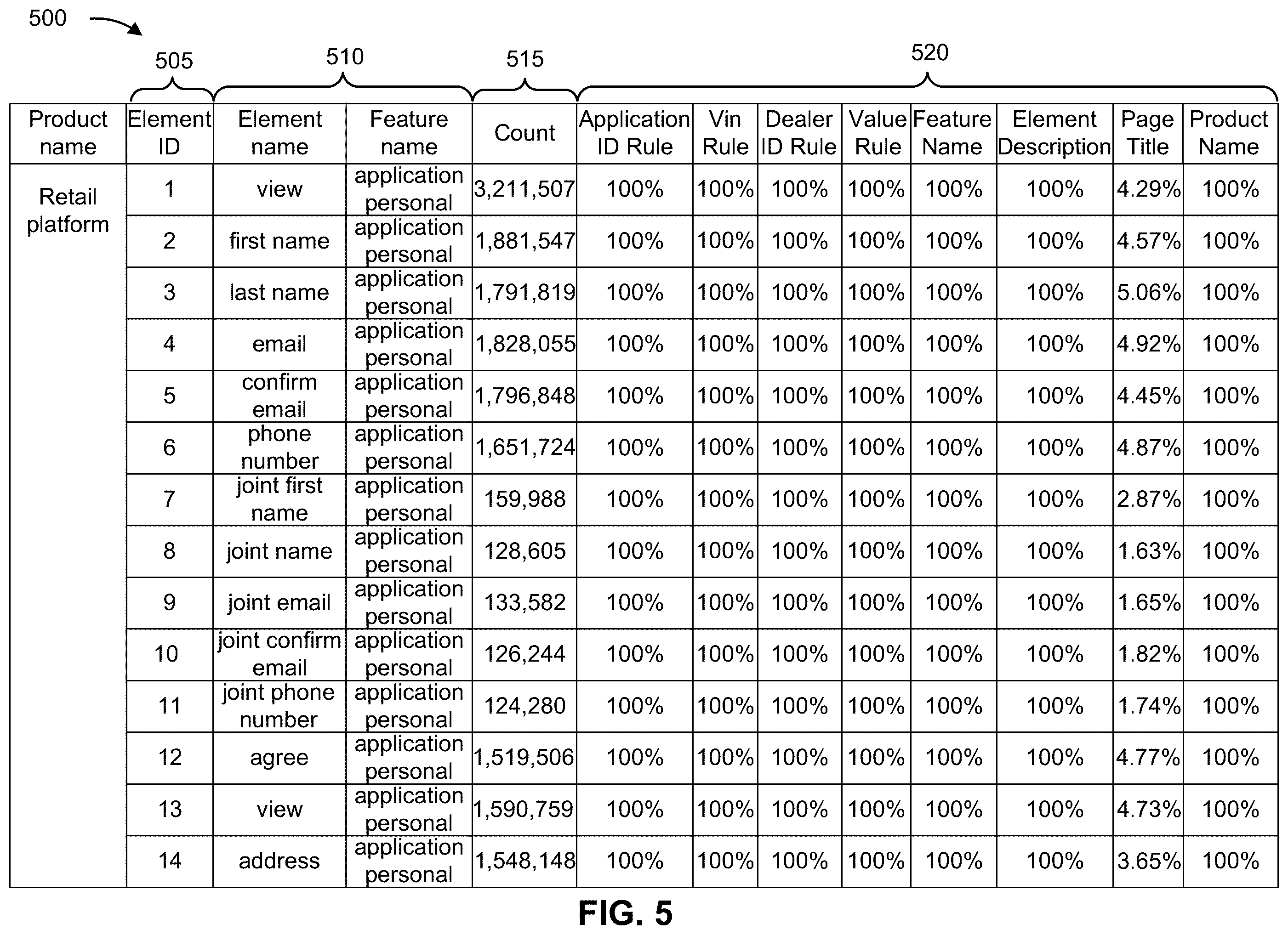 500

505 510 515 520

| Product name | Element ID | Element name | Feature name | Count | Application ID Rule | Vin Rule | Dealer ID Rule | Value Rule | Feature Name | Element Description | Page Title | Product Name |
|---|---|---|---|---|---|---|---|---|---|---|---|---|
| Retail platform | 1 | view | application personal | 3,211,507 | 100% | 100% | 100% | 100% | 100% | 100% | 4.29% | 100% |
| | 2 | first name | application personal | 1,881,547 | 100% | 100% | 100% | 100% | 100% | 100% | 4.57% | 100% |
| | 3 | last name | application personal | 1,791,819 | 100% | 100% | 100% | 100% | 100% | 100% | 5.06% | 100% |
| | 4 | email | application personal | 1,828,055 | 100% | 100% | 100% | 100% | 100% | 100% | 4.92% | 100% |
| | 5 | confirm email | application personal | 1,796,848 | 100% | 100% | 100% | 100% | 100% | 100% | 4.45% | 100% |
| | 6 | phone number | application personal | 1,651,724 | 100% | 100% | 100% | 100% | 100% | 100% | 4.87% | 100% |
| | 7 | joint first name | application personal | 159,988 | 100% | 100% | 100% | 100% | 100% | 100% | 2.87% | 100% |
| | 8 | joint name | application personal | 128,605 | 100% | 100% | 100% | 100% | 100% | 100% | 1.63% | 100% |
| | 9 | joint email | application personal | 133,582 | 100% | 100% | 100% | 100% | 100% | 100% | 1.65% | 100% |
| | 10 | joint confirm email | application personal | 126,244 | 100% | 100% | 100% | 100% | 100% | 100% | 1.82% | 100% |
| | 11 | joint phone number | application personal | 124,280 | 100% | 100% | 100% | 100% | 100% | 100% | 1.74% | 100% |
| | 12 | agree | application personal | 1,519,506 | 100% | 100% | 100% | 100% | 100% | 100% | 4.77% | 100% |
| | 13 | view | application personal | 1,590,759 | 100% | 100% | 100% | 100% | 100% | 100% | 4.73% | 100% |
| | 14 | address | application personal | 1,548,148 | 100% | 100% | 100% | 100% | 100% | 100% | 3.65% | 100% |

FIG. 5